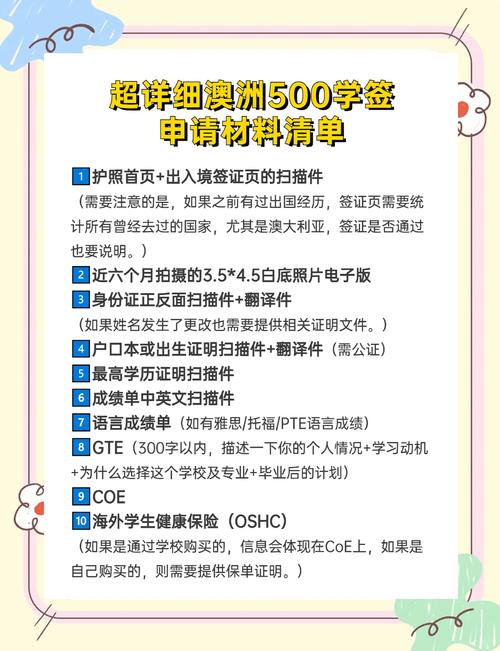 超详细澳洲500学签
申请材料清单

1 护照首页+出入境签证页的扫描件
（需要注意的是，如果之前有过出国经历，签证页需要统计所有曾经去过的国家，尤其是澳大利亚，签证是否通过也要说明。）

2 近六个月拍摄的3.5*4.5白底照片电子版

3 身份证正反面扫描件+翻译件
（如果姓名发生了更改也需要提供相关证明文件。）

4 户口本或出生证明扫描件+翻译件（需公证）

5 最高学历证明扫描件

6 成绩单中英文扫描件

7 语言成绩单（如有雅思/托福/PTE语言成绩）

8 GTE（300字以内，描述一下你的个人情况+学习动机+为什么选择这个学校及专业+毕业后的计划）

9 COE

10 海外学生健康保险（OSHC）
（如果是通过学校购买的，信息会体现在CoE上，如果是自己购买的，则需要提供保单证明。）